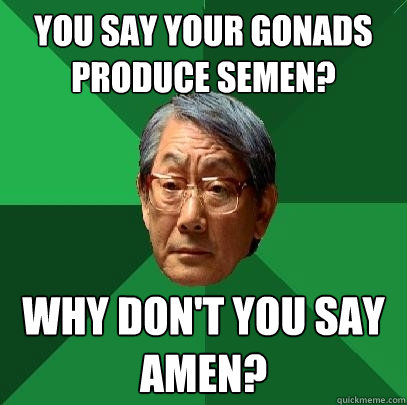 YOU SAY YOUR GONADS PRODUCE SEMEN?

WHY DON'T YOU SAY AMEN?

quickmeme.com